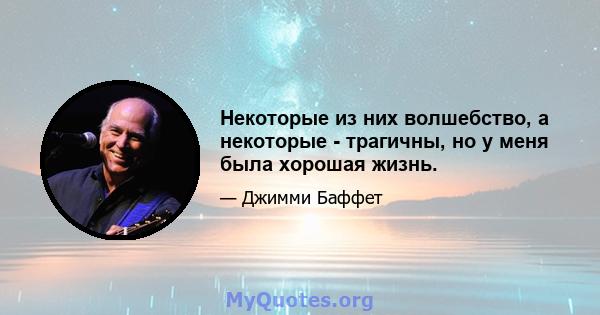 Некоторые из них волшебство, а некоторые - трагичны, но у меня была хорошая жизнь.

— Джимми Баффет

MyQuotes.org